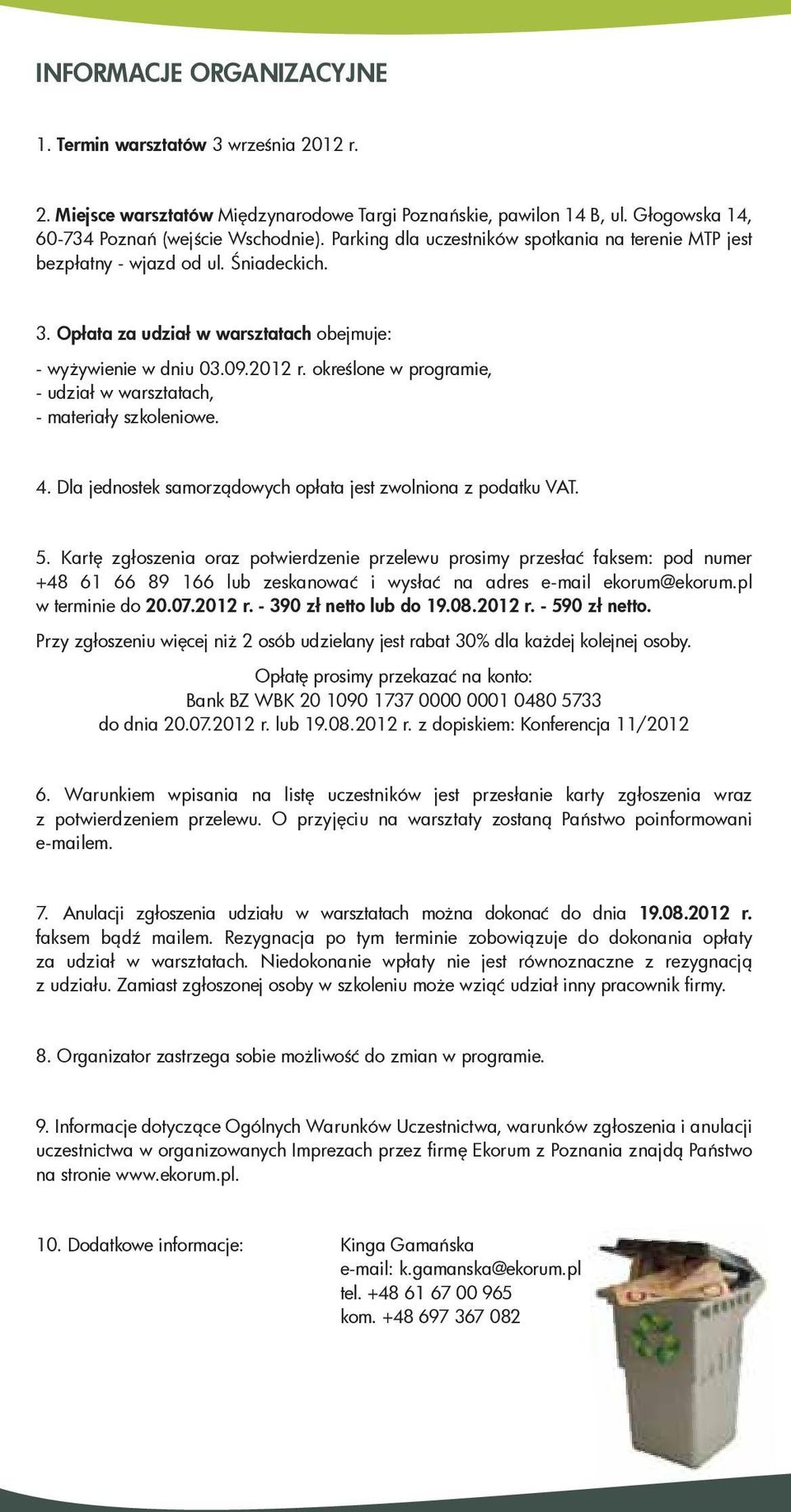 INFORMACJE ORGANIZACYJNE

1. Termin warsztatów 3 września 2012 r.

2. Miejsce warsztatów Międzynarodowe Targi Poznańskie, pawilon 14 B, ul. Głogowska 14, 60-734 Poznań (wejście Wschodnie). Parking dla uczestników spotkania na terenie MTP jest bezpłatny - wjazd od ul. Śniadeckich.

3. Opłata za udział w warsztatach obejmuje:

- wyżywienie w dniu 03.09.2012 r. określone w programie,
- udział w warsztatach,
- materiały szkoleniowe.

4. Dla jednostek samorządowych opłata jest zwolniona z podatku VAT.

5. Kartę zgłoszenia oraz potwierdzenie przelewu prosimy przesłać faksem: pod numer +48 61 66 89 166 lub zeskanować i wysłać na adres e-mail ekorum@ekorum.pl w terminie do 20.07.2012 r. - 390 zł netto lub do 19.08.2012 r. - 590 zł netto.

Przy zgłoszeniu więcej niż 2 osób udzielany jest rabat 30% dla każdej kolejnej osoby.

Opłatę prosimy przekazać na konto:
Bank BZ WBK 20 1090 1737 0000 0001 0480 5733
do dnia 20.07.2012 r. lub 19.08.2012 r. z dopiskiem: Konferencja 11/2012

6. Warunkiem wpisania na listę uczestników jest przesłanie karty zgłoszenia wraz z potwierdzeniem przelewu. O przyjęciu na warsztaty zostaną Państwo poinformowani e-mailem.

7. Anulacji zgłoszenia udziału w warsztatach można dokonać do dnia 19.08.2012 r. faksem bądź mailem. Rezygnacja po tym terminie zobowiązuje do dokonania opłaty za udział w warsztatach. Niedokonanie wpłaty nie jest równoznaczne z rezygnacją z udziału. Zamiast zgłoszonej osoby w szkoleniu może wziąć udział inny pracownik firmy.

8. Organizator zastrzega sobie możliwość do zmian w programie.

9. Informacje dotyczące Ogólnych Warunków Uczestnictwa, warunków zgłoszenia i anulacji uczestnictwa w organizowanych Imprezach przez firmę Ekorum z Poznania znajdą Państwo na stronie www.ekorum.pl.

10. Dodatkowe informacje: Kinga Gamańska
e-mail: k.gamanska@ekorum.pl
tel. +48 61 67 00 965
kom. +48 697 367 082